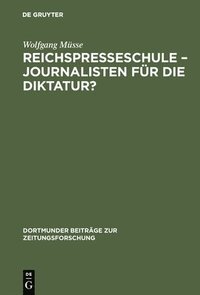 DE GRUYTER

Wolfgang Müsse

REICHSPRESSESCHULE – JOURNALISTEN FÜR DIE DIKTATUR?

DORTMUNDER BEITRÄGE ZUR ZEITUNGSFORSCHUNG

DE
G